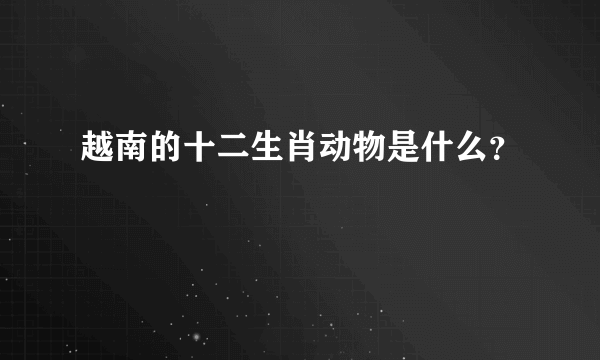 越南的十二生肖动物是什么?